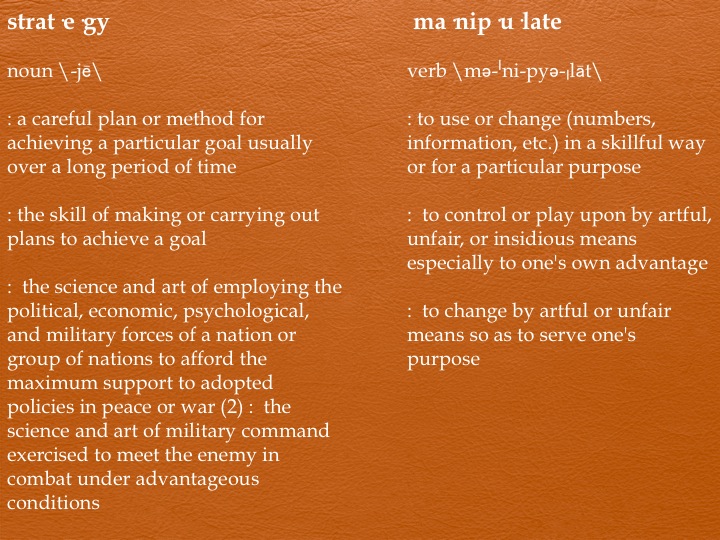 strat·e·gy

noun \-jē\

: a careful plan or method for achieving a particular goal usually over a long period of time

: the skill of making or carrying out plans to achieve a goal

: the science and art of employing the political, economic, psychological, and military forces of a nation or group of nations to afford the maximum support to adopted policies in peace or war (2) : the science and art of military command exercised to meet the enemy in combat under advantageous conditions

ma·nip·u·late

verb \mə-ˈni-pyə-ˌlāt\

: to use or change (numbers, information, etc.) in a skillful way or for a particular purpose

: to control or play upon by artful, unfair, or insidious means especially to one's own advantage

: to change by artful or unfair means so as to serve one's purpose